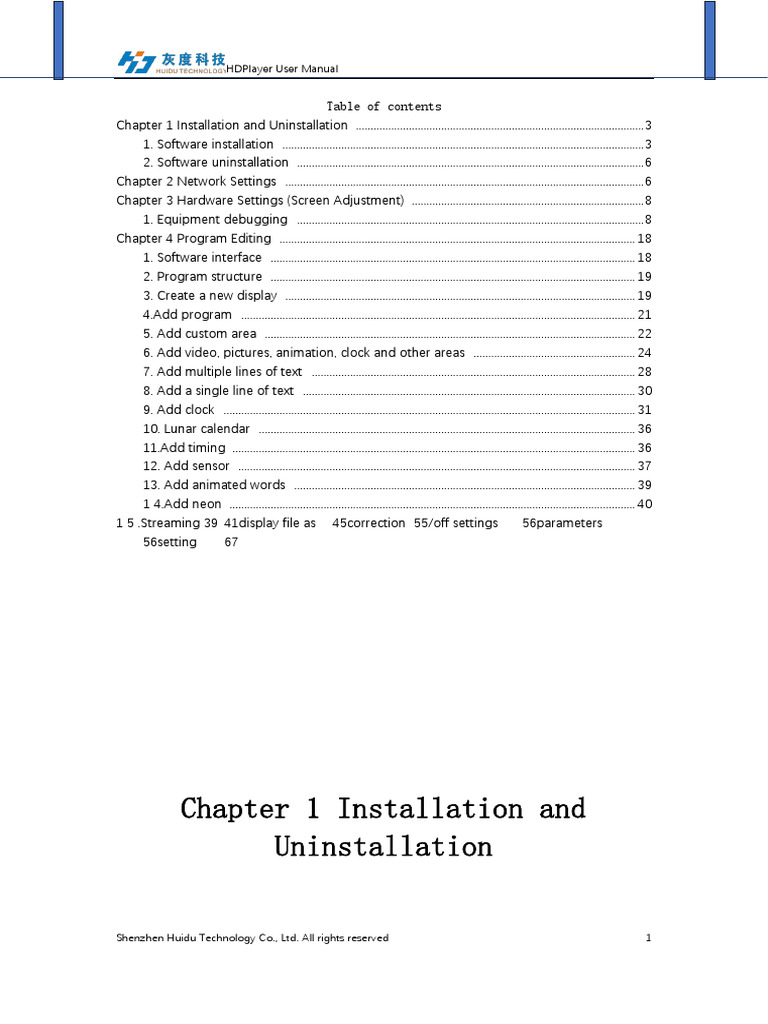 灰度科技 HUIDU TECHNOLOGY HDPlayer User Manual

Table of contents

Chapter 1 Installation and Uninstallation 3

1. Software installation 3

2. Software uninstallation 6

Chapter 2 Network Settings 6

Chapter 3 Hardware Settings (Screen Adjustment) 8

1. Equipment debugging 8

Chapter 4 Program Editing 18

1. Software interface 18

2. Program structure 19

3. Create a new display 19

4.Add program 21

5. Add custom area 22

6. Add video, pictures, animation, clock and other areas 24

7. Add multiple lines of text 28

8. Add a single line of text 30

9. Add clock 31

10. Lunar calendar 36

11.Add timing 36

12. Add sensor 37

13. Add animated words 39

1 4.Add neon 40

1 5 .Streaming 39 41display file as 45correction 55/off settings 56parameters 56setting 67

Chapter 1 Installation and Uninstallation

Shenzhen Huidu Technology Co., Ltd. All rights reserved 1